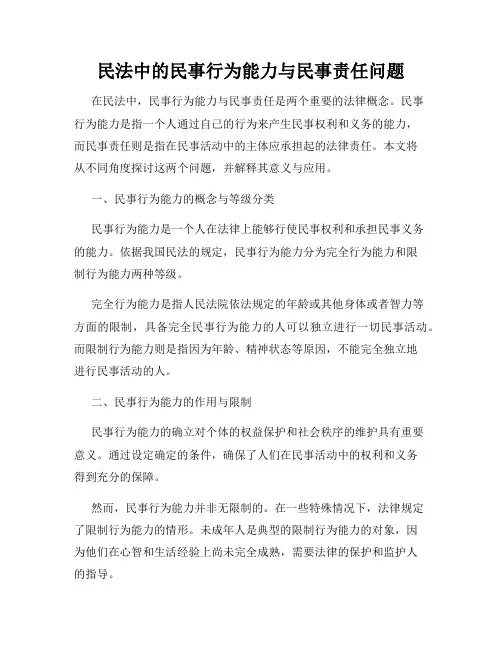 民法中的民事行为能力与民事责任问题

在民法中，民事行为能力与民事责任是两个重要的法律概念。民事行为能力是指一个人通过自己的行为来产生民事权利和义务的能力，而民事责任则是指在民事活动中的主体应承担起的法律责任。本文将从不同角度探讨这两个问题，并解释其意义与应用。

一、民事行为能力的概念与等级分类

民事行为能力是一个人在法律上能够行使民事权利和承担民事义务的能力。依据我国民法的规定，民事行为能力分为完全行为能力和限制行为能力两种等级。

完全行为能力是指人民法院依法规定的年龄或其他身体或者智力等方面的限制，具备完全民事行为能力的人可以独立进行一切民事活动。而限制行为能力则是指因为年龄、精神状态等原因，不能完全独立地进行民事活动的人。

二、民事行为能力的作用与限制

民事行为能力的确立对个体的权益保护和社会秩序的维护具有重要意义。通过设定确定的条件，确保了人们在民事活动中的权利和义务得到充分的保障。

然而，民事行为能力并非无限制的。在一些特殊情况下，法律规定了限制行为能力的情形。未成年人是典型的限制行为能力的对象，因为他们在心智和生活经验上尚未完全成熟，需要法律的保护和监护人的指导。